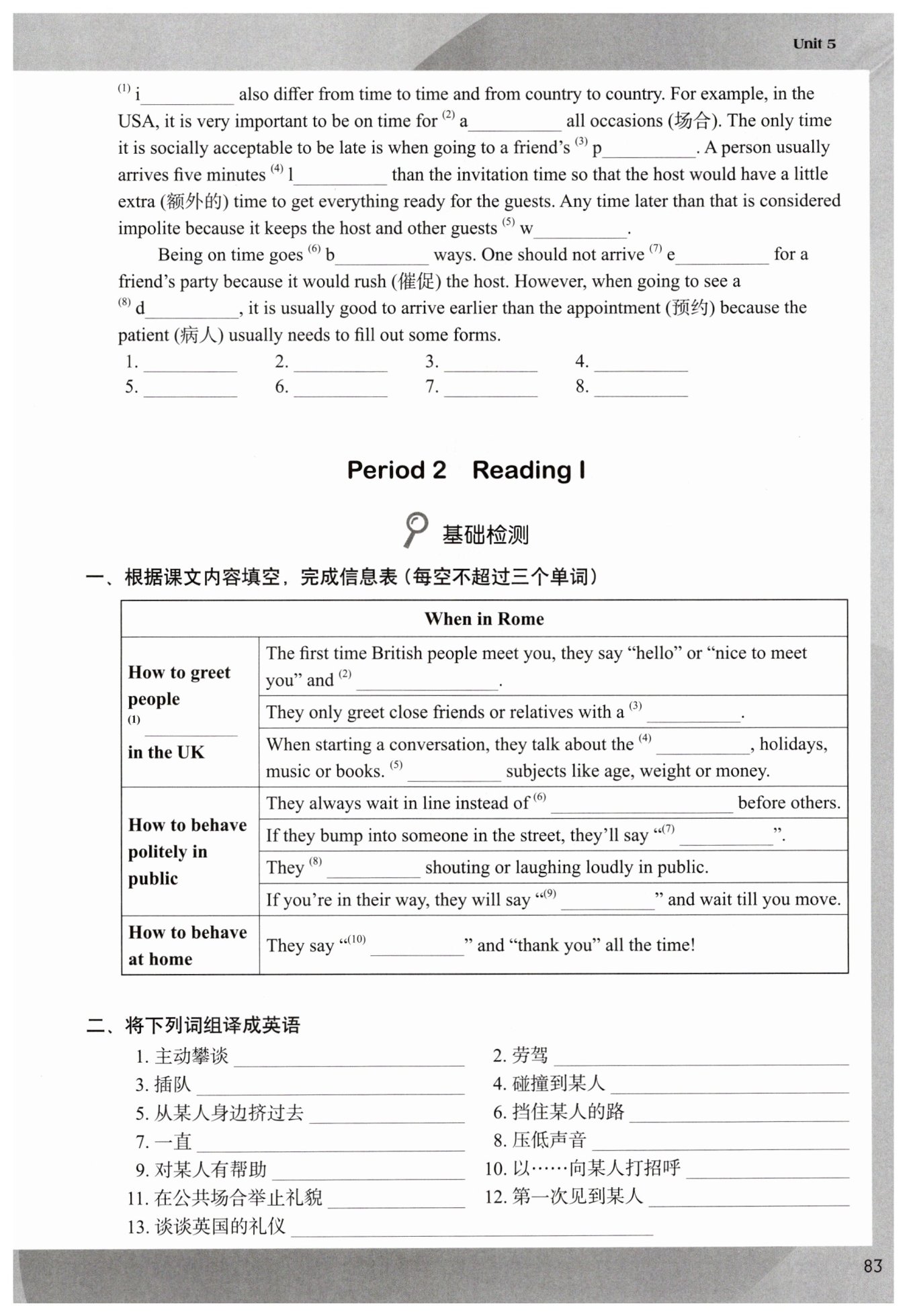 Unit 5

$^{(1)}$ i__________ also differ from time to time and from country to country. For example, in the USA, it is very important to be on time for $^{(2)}$ a__________ all occasions (场合). The only time it is socially acceptable to be late is when going to a friend's $^{(3)}$ p__________. A person usually arrives five minutes $^{(4)}$ l__________ than the invitation time so that the host would have a little extra (额外的) time to get everything ready for the guests. Any time later than that is considered impolite because it keeps the host and other guests $^{(5)}$ w__________.

Being on time goes $^{(6)}$ b__________ ways. One should not arrive $^{(7)}$ e__________ for a friend's party because it would rush (催促) the host. However, when going to see a $^{(8)}$ d__________, it is usually good to arrive earlier than the appointment (预约) because the patient (病人) usually needs to fill out some forms.

1. __________ 2. __________ 3. __________ 4. __________
5. __________ 6. __________ 7. __________ 8. __________

Period 2 Reading I

基础检测

一、根据课文内容填空，完成信息表（每空不超过三个单词）

| When in Rome | |
|---|---|
| How to greet people $^{(1)}$ __________ in the UK | The first time British people meet you, they say "hello" or "nice to meet you" and $^{(2)}$ __________. |
| | They only greet close friends or relatives with a $^{(3)}$ __________. |
| | When starting a conversation, they talk about the $^{(4)}$ __________, holidays, music or books. $^{(5)}$ __________ subjects like age, weight or money. |
| How to behave politely in public | They always wait in line instead of $^{(6)}$ __________ before others. |
| | If they bump into someone in the street, they'll say "$^{(7)}$ __________". |
| | They $^{(8)}$ __________ shouting or laughing loudly in public. |
| | If you're in their way, they will say "$^{(9)}$ __________" and wait till you move. |
| How to behave at home | They say "$^{(10)}$ __________" and "thank you" all the time! |

二、将下列词组译成英语

1. 主动攀谈 __________
2. 劳驾 __________
3. 插队 __________
4. 碰撞到某人 __________
5. 从某人身边挤过去 __________
6. 挡住某人的路 __________
7. 一直 __________
8. 压低声音 __________
9. 对某人有帮助 __________
10. 以……向某人打招呼 __________
11. 在公共场合举止礼貌 __________
12. 第一次见到某人 __________
13. 谈谈英国的礼仪 __________

83